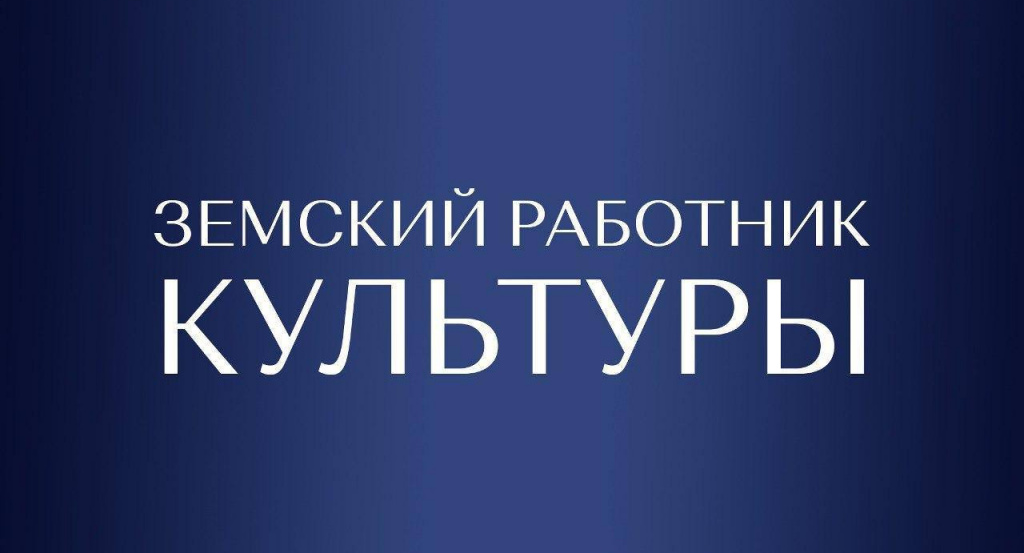 ЗЕМСКИЙ РАБОТНИК
КУЛЬТУРЫ